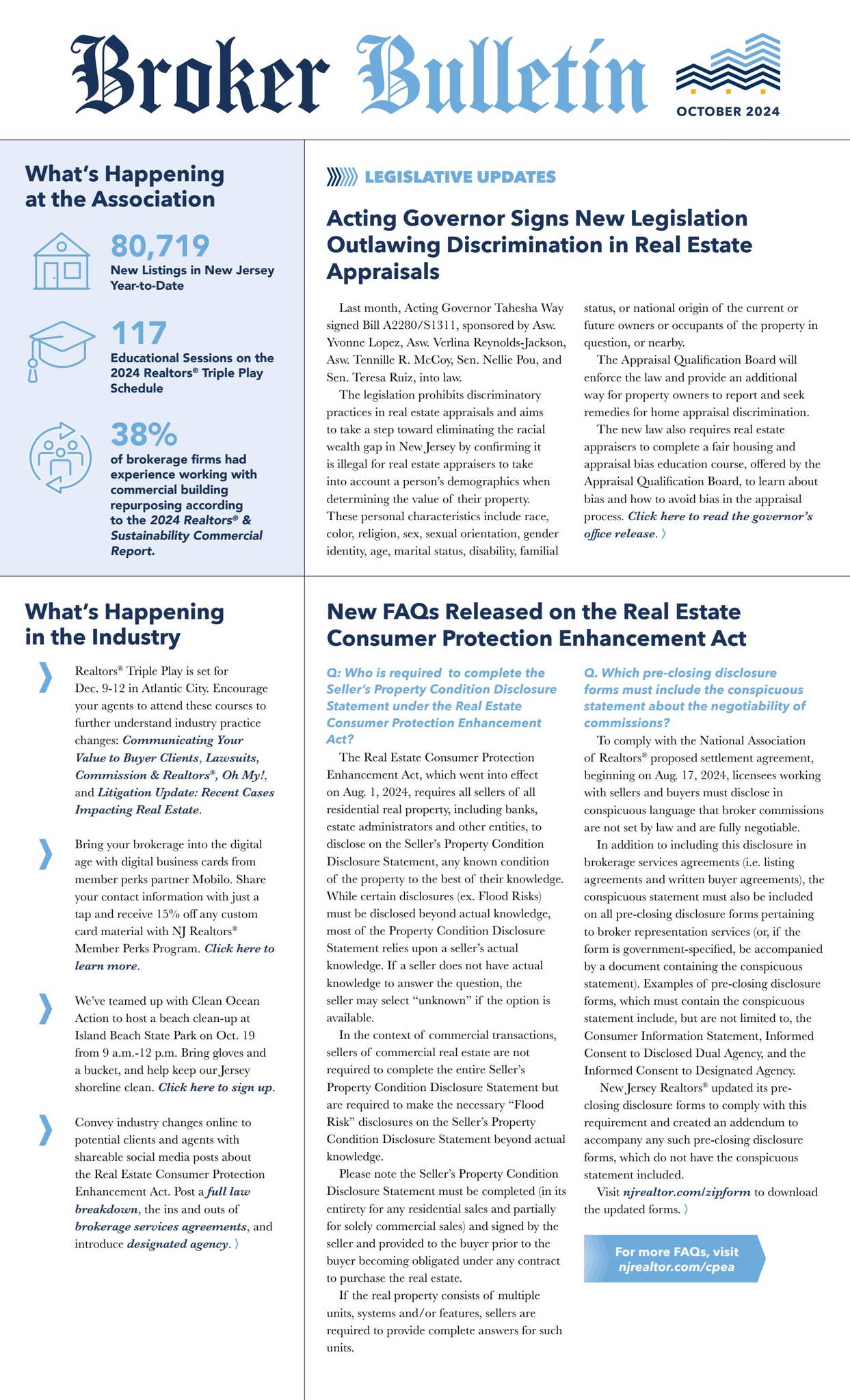 Broker Bulletin

OCTOBER 2024

What's Happening at the Association

80,719
New Listings in New Jersey Year-to-Date

117
Educational Sessions on the 2024 Realtors® Triple Play Schedule

38%
of brokerage firms had experience working with commercial building repurposing according to the 2024 Realtors® & Sustainability Commercial Report.

LEGISLATIVE UPDATES

Acting Governor Signs New Legislation Outlawing Discrimination in Real Estate Appraisals

Last month, Acting Governor Tahesha Way signed Bill A2280/S1311, sponsored by Asw. Yvonne Lopez, Asw. Verlina Reynolds-Jackson, Asw. Tennille R. McCoy, Sen. Nellie Pou, and Sen. Teresa Ruiz, into law.

The legislation prohibits discriminatory practices in real estate appraisals and aims to take a step toward eliminating the racial wealth gap in New Jersey by confirming it is illegal for real estate appraisers to take into account a person's demographics when determining the value of their property. These personal characteristics include race, color, religion, sex, sexual orientation, gender identity, age, marital status, disability, familial status, or national origin of the current or future owners or occupants of the property in question, or nearby.

The Appraisal Qualification Board will enforce the law and provide an additional way for property owners to report and seek remedies for home appraisal discrimination.

The new law also requires real estate appraisers to complete a fair housing and appraisal bias education course, offered by the Appraisal Qualification Board, to learn about bias and how to avoid bias in the appraisal process. Click here to read the governor's office release. 〉

What's Happening in the Industry

Realtors® Triple Play is set for Dec. 9-12 in Atlantic City. Encourage your agents to attend these courses to further understand industry practice changes: Communicating Your Value to Buyer Clients, Lawsuits, Commission & Realtors®, Oh My!, and Litigation Update: Recent Cases Impacting Real Estate.

Bring your brokerage into the digital age with digital business cards from member perks partner Mobilo. Share your contact information with just a tap and receive 15% off any custom card material with NJ Realtors® Member Perks Program. Click here to learn more.

We've teamed up with Clean Ocean Action to host a beach clean-up at Island Beach State Park on Oct. 19 from 9 a.m.-12 p.m. Bring gloves and a bucket, and help keep our Jersey shoreline clean. Click here to sign up.

Convey industry changes online to potential clients and agents with shareable social media posts about the Real Estate Consumer Protection Enhancement Act. Post a full law breakdown, the ins and outs of brokerage services agreements, and introduce designated agency. 〉

New FAQs Released on the Real Estate Consumer Protection Enhancement Act

Q: Who is required to complete the Seller's Property Condition Disclosure Statement under the Real Estate Consumer Protection Enhancement Act?

The Real Estate Consumer Protection Enhancement Act, which went into effect on Aug. 1, 2024, requires all sellers of all residential real property, including banks, estate administrators and other entities, to disclose on the Seller's Property Condition Disclosure Statement, any known condition of the property to the best of their knowledge. While certain disclosures (ex. Flood Risks) must be disclosed beyond actual knowledge, most of the Property Condition Disclosure Statement relies upon a seller's actual knowledge. If a seller does not have actual knowledge to answer the question, the seller may select "unknown" if the option is available.

In the context of commercial transactions, sellers of commercial real estate are not required to complete the entire Seller's Property Condition Disclosure Statement but are required to make the necessary "Flood Risk" disclosures on the Seller's Property Condition Disclosure Statement beyond actual knowledge.

Please note the Seller's Property Condition Disclosure Statement must be completed (in its entirety for any residential sales and partially for solely commercial sales) and signed by the seller and provided to the buyer prior to the buyer becoming obligated under any contract to purchase the real estate.

If the real property consists of multiple units, systems and/or features, sellers are required to provide complete answers for such units.

Q. Which pre-closing disclosure forms must include the conspicuous statement about the negotiability of commissions?

To comply with the National Association of Realtors® proposed settlement agreement, beginning on Aug. 17, 2024, licensees working with sellers and buyers must disclose in conspicuous language that broker commissions are not set by law and are fully negotiable.

In addition to including this disclosure in brokerage services agreements (i.e. listing agreements and written buyer agreements), the conspicuous statement must also be included on all pre-closing disclosure forms pertaining to broker representation services (or, if the form is government-specified, be accompanied by a document containing the conspicuous statement). Examples of pre-closing disclosure forms, which must contain the conspicuous statement include, but are not limited to, the Consumer Information Statement, Informed Consent to Disclosed Dual Agency, and the Informed Consent to Designated Agency.

New Jersey Realtors® updated its pre-closing disclosure forms to comply with this requirement and created an addendum to accompany any such pre-closing disclosure forms, which do not have the conspicuous statement included.

Visit njrealtor.com/zipform to download the updated forms. 〉

For more FAQs, visit njrealtor.com/cpea